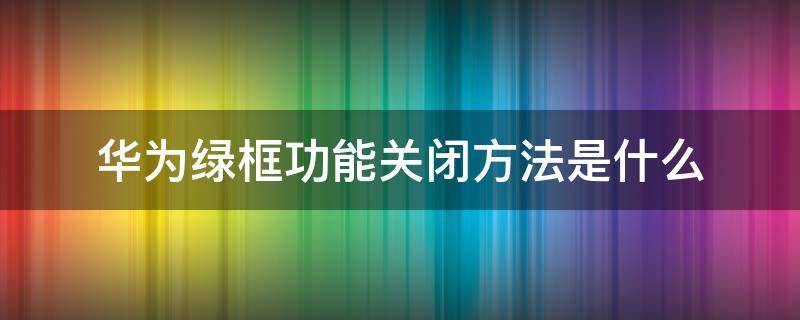 华为绿框功能关闭方法是什么